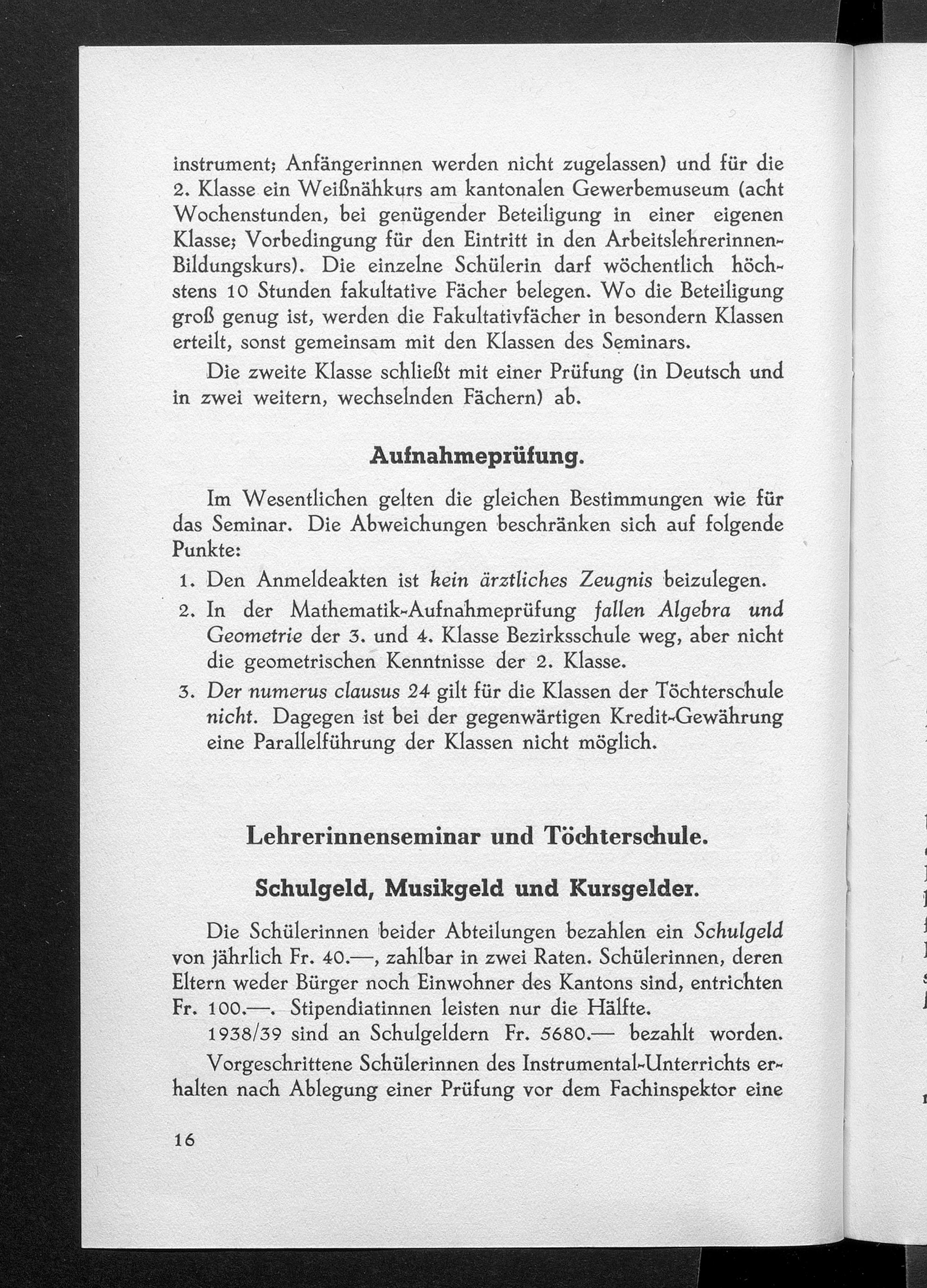 instrument; Anfängerinnen werden nicht zugelassen) und für die 2. Klasse ein Weißnähkurs am kantonalen Gewerbemuseum (acht Wochenstunden, bei genügender Beteiligung in einer eigenen Klasse; Vorbedingung für den Eintritt in den Arbeitslehrerinnen-Bildungskurs). Die einzelne Schülerin darf wöchentlich höchstens 10 Stunden fakultative Fächer belegen. Wo die Beteiligung groß genug ist, werden die Fakultativfächer in besondern Klassen erteilt, sonst gemeinsam mit den Klassen des Seminars.

Die zweite Klasse schließt mit einer Prüfung (in Deutsch und in zwei weitern, wechselnden Fächern) ab.

Aufnahmeprüfung.

Im Wesentlichen gelten die gleichen Bestimmungen wie für das Seminar. Die Abweichungen beschränken sich auf folgende Punkte:

1. Den Anmeldeakten ist kein ärztliches Zeugnis beizulegen.
2. In der Mathematik-Aufnahmeprüfung fallen Algebra und Geometrie der 3. und 4. Klasse Bezirksschule weg, aber nicht die geometrischen Kenntnisse der 2. Klasse.
3. Der numerus clausus 24 gilt für die Klassen der Töchterschule nicht. Dagegen ist bei der gegenwärtigen Kredit-Gewährung eine Parallelführung der Klassen nicht möglich.

Lehrerinnenseminar und Töchterschule.

Schulgeld, Musikgeld und Kursgelder.

Die Schülerinnen beider Abteilungen bezahlen ein Schulgeld von jährlich Fr. 40.—, zahlbar in zwei Raten. Schülerinnen, deren Eltern weder Bürger noch Einwohner des Kantons sind, entrichten Fr. 100.—. Stipendiatinnen leisten nur die Hälfte.

1938/39 sind an Schulgeldern Fr. 5680.— bezahlt worden.

Vorgeschrittene Schülerinnen des Instrumental-Unterrichts erhalten nach Ablegung einer Prüfung vor dem Fachinspektor eine

16